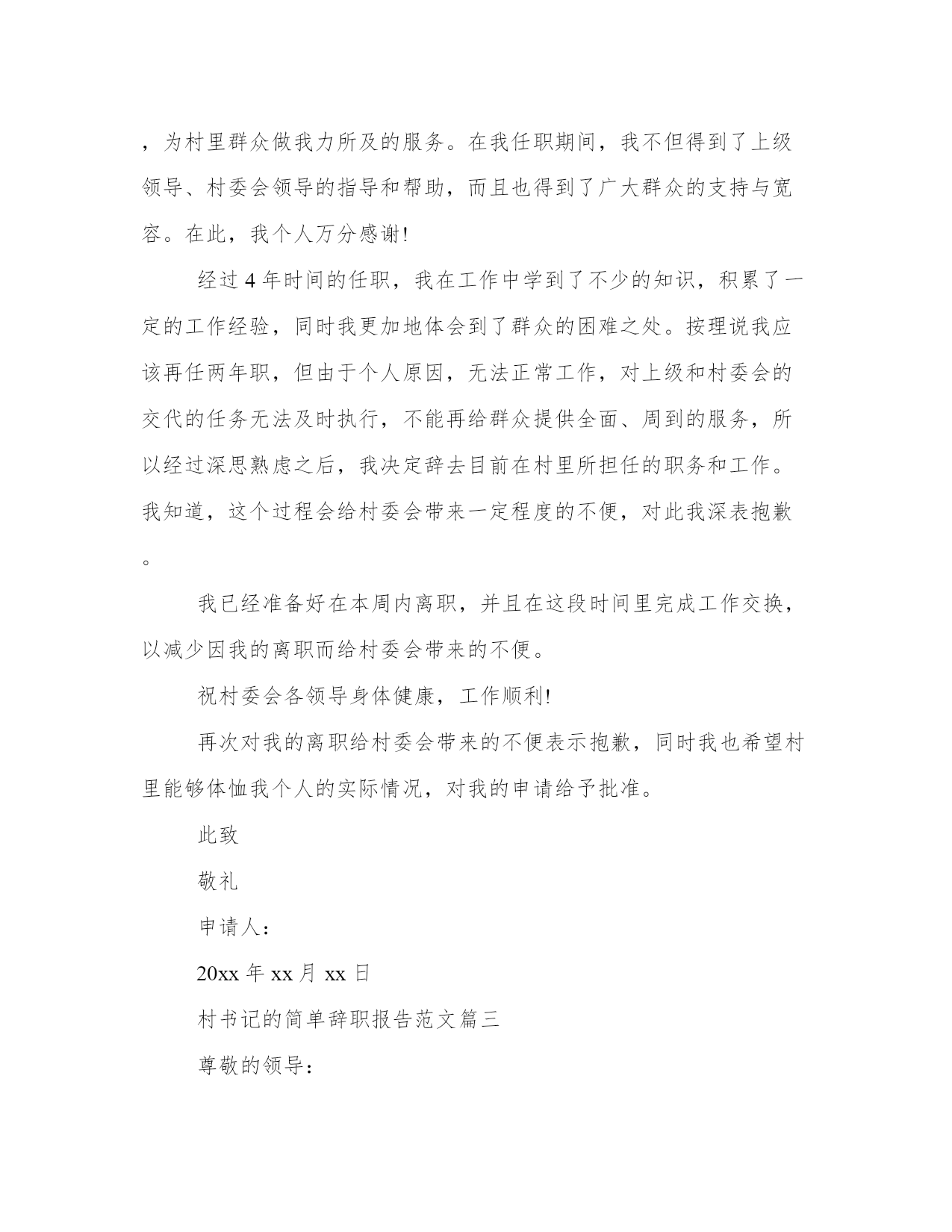 ，为村里群众做我力所及的服务。在我任职期间，我不但得到了上级领导、村委会领导的指导和帮助，而且也得到了广大群众的支持与宽容。在此，我个人万分感谢!

经过 4 年时间的任职，我在工作中学到了不少的知识，积累了一定的工作经验，同时我更加地体会到了群众的困难之处。按理说我应该再任两年职，但由于个人原因，无法正常工作，对上级和村委会的交代的任务无法及时执行，不能再给群众提供全面、周到的服务，所以经过深思熟虑之后，我决定辞去目前在村里所担任的职务和工作。我知道，这个过程会给村委会带来一定程度的不便，对此我深表抱歉。

我已经准备好在本周内离职，并且在这段时间里完成工作交换，以减少因我的离职而给村委会带来的不便。

祝村委会各领导身体健康，工作顺利!

再次对我的离职给村委会带来的不便表示抱歉，同时我也希望村里能够体恤我个人的实际情况，对我的申请给予批准。

此致

敬礼

申请人：

20xx 年 xx 月 xx 日

村书记的简单辞职报告范文篇三

尊敬的领导：